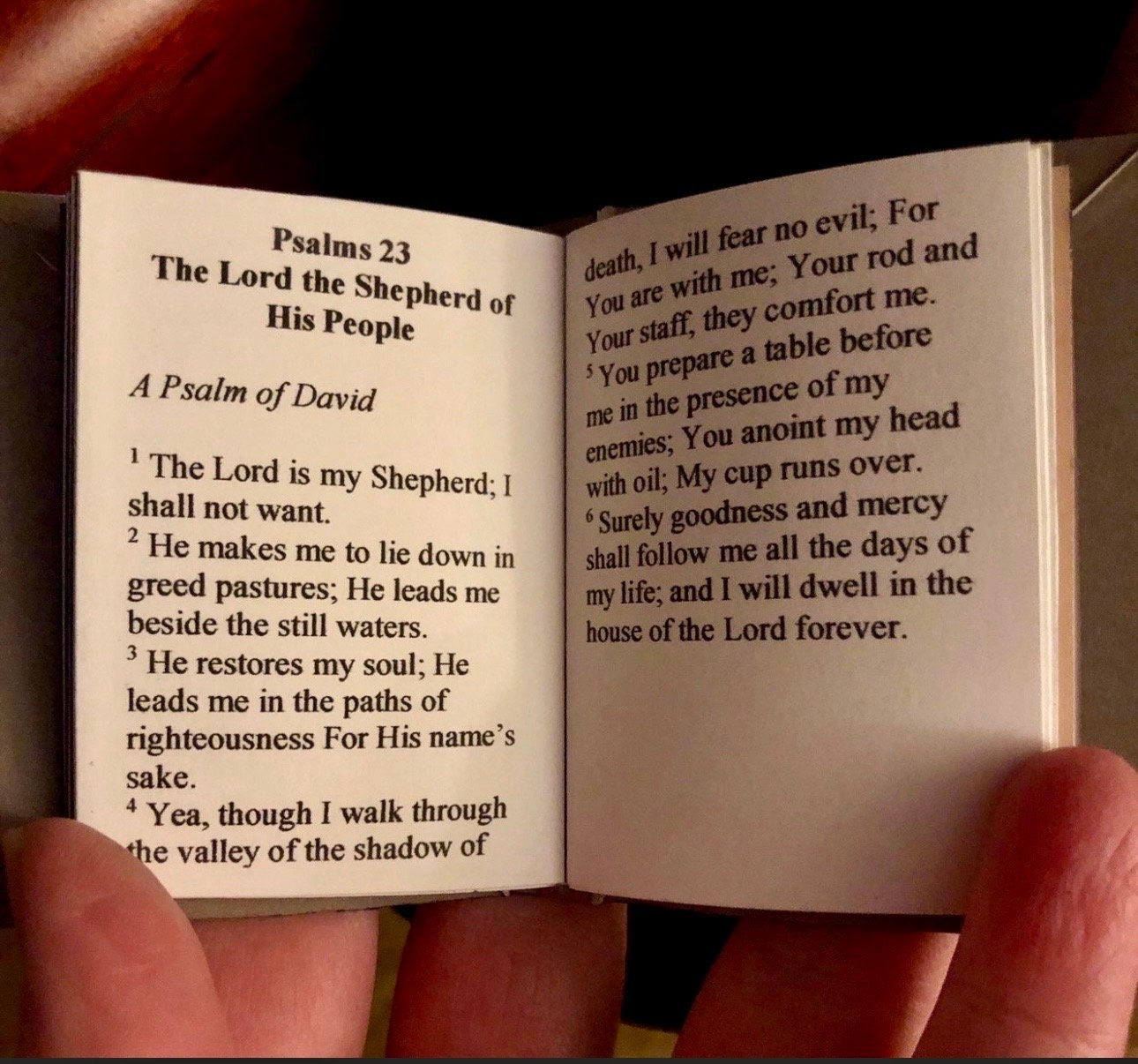 Psalms 23
The Lord the Shepherd of His People

A Psalm of David

$^{1}$ The Lord is my Shepherd; I shall not want.
$^{2}$ He makes me to lie down in greed pastures; He leads me beside the still waters.
$^{3}$ He restores my soul; He leads me in the paths of righteousness For His name's sake.
$^{4}$ Yea, though I walk through the valley of the shadow of death, I will fear no evil; For You are with me; Your rod and Your staff, they comfort me.
$^{5}$ You prepare a table before me in the presence of my enemies; You anoint my head with oil; My cup runs over.
$^{6}$ Surely goodness and mercy shall follow me all the days of my life; and I will dwell in the house of the Lord forever.